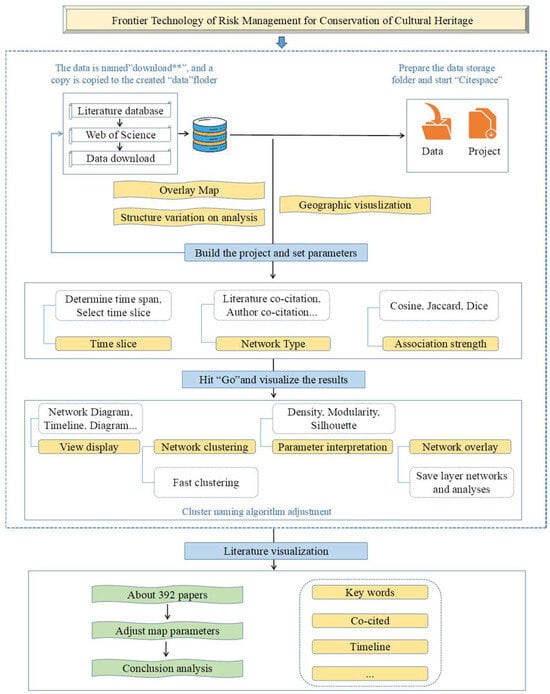 Frontier Technology of Risk Management for Conservation of Cultural Heritage

The data is named"download**", and a copy is copied to the created "data"floder

Prepare the data storage folder and start "Citespace"

Literature database

Web of Science

Data download

Data

Project

Overlay Map

Structure variation on analysis

Geographic visuslization

Build the project and set parameters

Determine time span, Select time slice

Time slice

Literature co-citation, Author co-citation...

Network Type

Cosine, Jaccard, Dice

Association strength

Hit "Go"and visualize the results

Network Diagram, Timeline, Diagram...

View display

Network clustering

Fast clustering

Density, Modularity, Silhouette

Parameter interpretation

Network overlay

Save layer networks and analyses

Cluster naming algorithm adjustment

Literature visualization

About 392 papers

Adjust map parameters

Conclusion analysis

Key words

Co-cited

Timeline

...